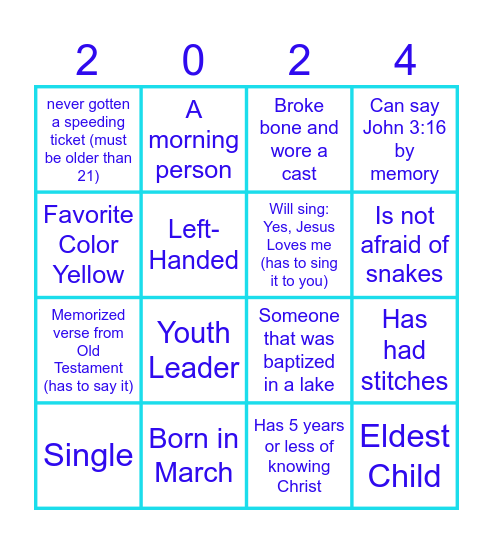 | 2 | 0 | 2 | 4 |
|---|---|---|---|
| never gotten a speeding ticket (must be older than 21) | A morning person | Broke bone and wore a cast | Can say John 3:16 by memory |
| Favorite Color Yellow | Left-Handed | Will sing: Yes, Jesus Loves me (has to sing it to you) | Is not afraid of snakes |
| Memorized verse from Old Testament (has to say it) | Youth Leader | Someone that was baptized in a lake | Has had stitches |
| Single | Born in March | Has 5 years or less of knowing Christ | Eldest Child |